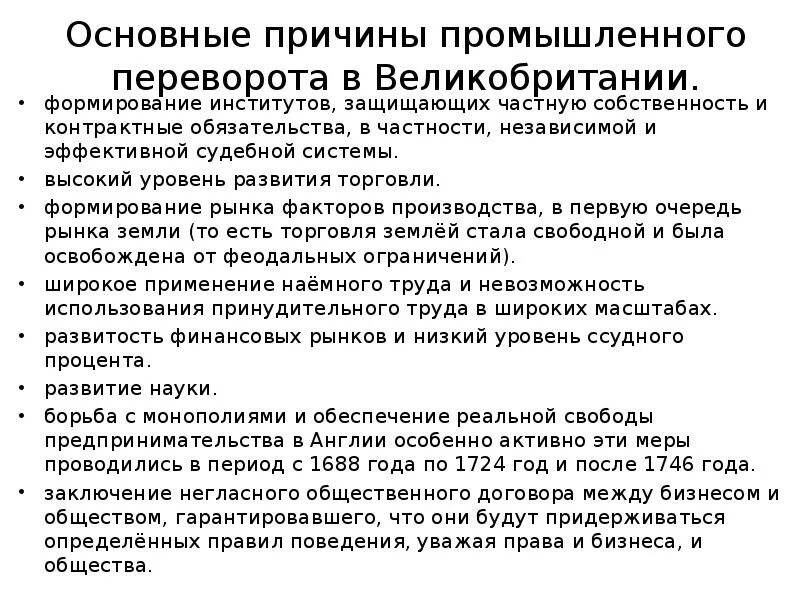 Основные причины промышленного переворота в Великобритании.

• формирование институтов, защищающих частную собственность и контрактные обязательства, в частности, независимой и эффективной судебной системы.
• высокий уровень развития торговли.
• формирование рынка факторов производства, в первую очередь рынка земли (то есть торговля землёй стала свободной и была освобождена от феодальных ограничений).
• широкое применение наёмного труда и невозможность использования принудительного труда в широких масштабах.
• развитость финансовых рынков и низкий уровень ссудного процента.
• развитие науки.
• борьба с монополиями и обеспечение реальной свободы предпринимательства в Англии особенно активно эти меры проводились в период с 1688 года по 1724 год и после 1746 года.
• заключение негласного общественного договора между бизнесом и обществом, гарантировавшего, что они будут придерживаться определённых правил поведения, уважая права и бизнеса, и общества.